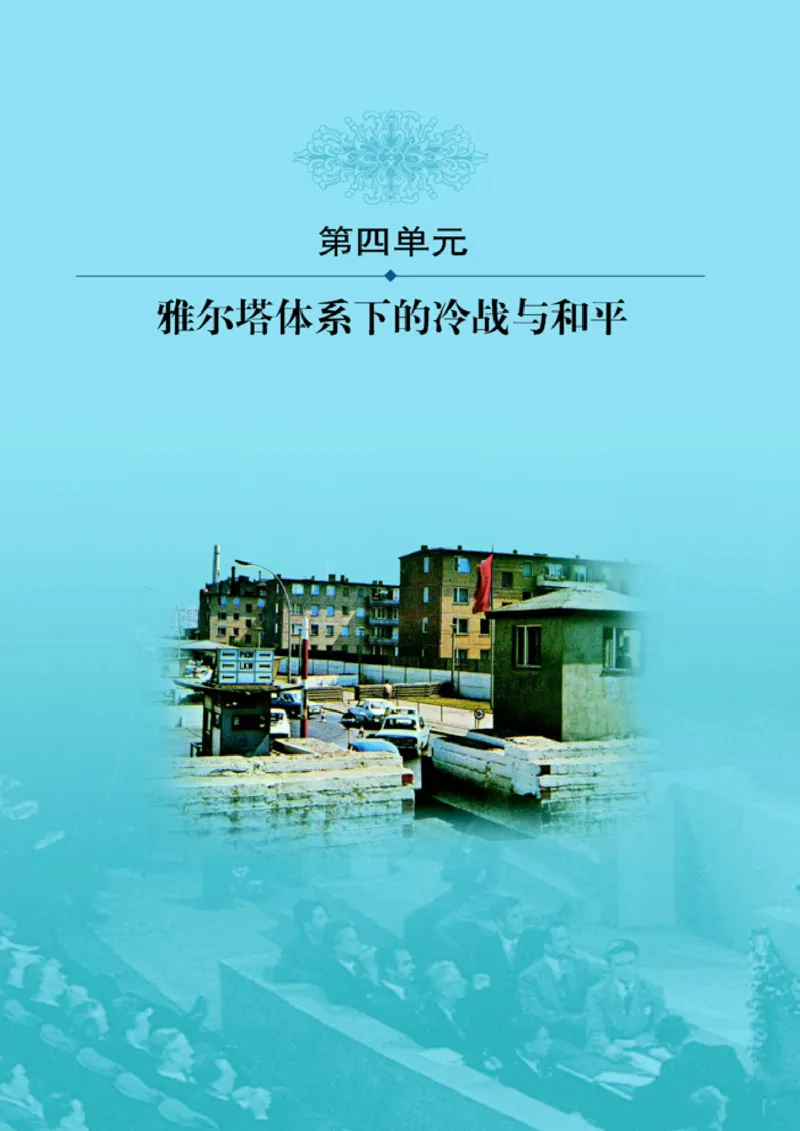 第四单元

雅尔塔体系下的冷战与和平